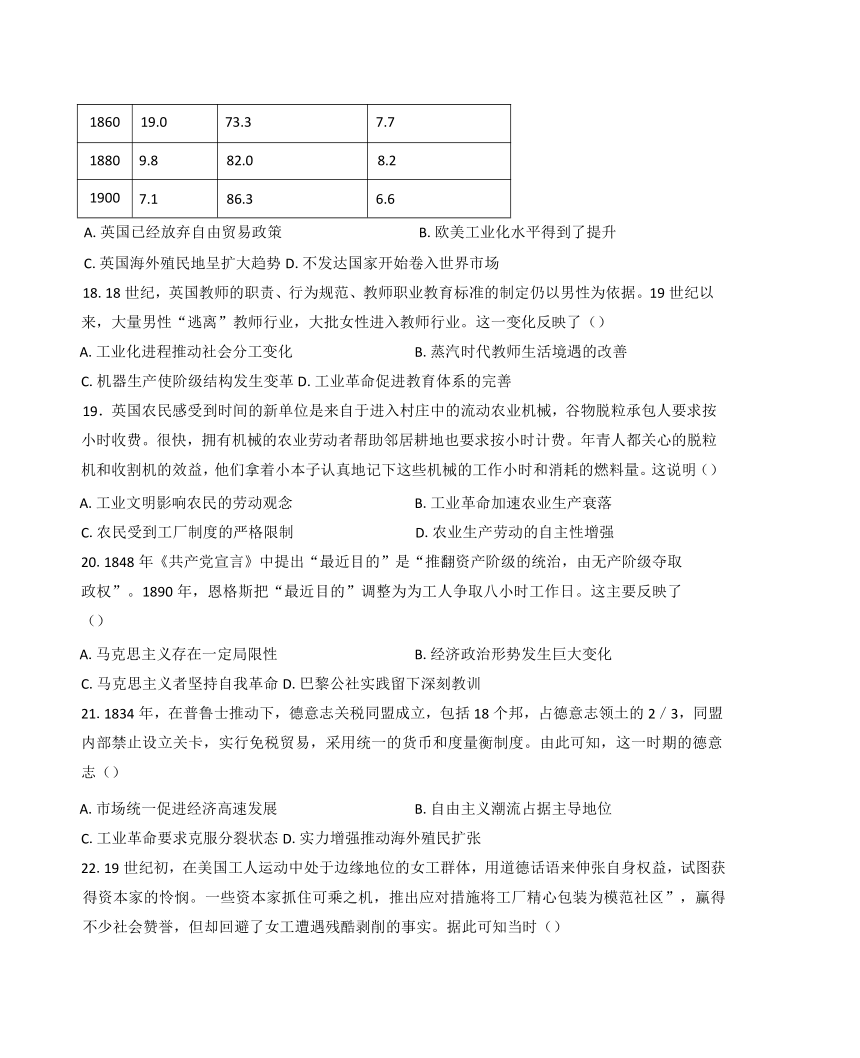 | 1860 | 19.0 | 73.3 | 7.7 |
|---|---|---|---|
| 1880 | 9.8 | 82.0 | 8.2 |
| 1900 | 7.1 | 86.3 | 6.6 |

A. 英国已经放弃自由贸易政策 B. 欧美工业化水平得到了提升

C. 英国海外殖民地呈扩大趋势 D. 不发达国家开始卷入世界市场

18. 18 世纪，英国教师的职责、行为规范、教师职业教育标准的制定仍以男性为依据。19 世纪以来，大量男性“逃离”教师行业，大批女性进入教师行业。这一变化反映了（）

A. 工业化进程推动社会分工变化 B. 蒸汽时代教师生活境遇的改善

C. 机器生产使阶级结构发生变革 D. 工业革命促进教育体系的完善

19．英国农民感受到时间的新单位是来自于进入村庄中的流动农业机械，谷物脱粒承包人要求按小时收费。很快，拥有机械的农业劳动者帮助邻居耕地也要求按小时计费。年青人都关心的脱粒机和收割机的效益，他们拿着小本子认真地记下这些机械的工作小时和消耗的燃料量。这说明（）

A. 工业文明影响农民的劳动观念 B. 工业革命加速农业生产衰落

C. 农民受到工厂制度的严格限制 D. 农业生产劳动的自主性增强

20. 1848 年《共产党宣言》中提出“最近目的”是“推翻资产阶级的统治，由无产阶级夺取政权”。1890 年，恩格斯把“最近目的”调整为为工人争取八小时工作日。这主要反映了（）

A. 马克思主义存在一定局限性 B. 经济政治形势发生巨大变化

C. 马克思主义者坚持自我革命 D. 巴黎公社实践留下深刻教训

21. 1834 年，在普鲁士推动下，德意志关税同盟成立，包括 18 个邦，占德意志领土的 2 / 3，同盟内部禁止设立关卡，实行免税贸易，采用统一的货币和度量衡制度。由此可知，这一时期的德意志（）

A. 市场统一促进经济高速发展 B. 自由主义潮流占据主导地位

C. 工业革命要求克服分裂状态 D. 实力增强推动海外殖民扩张

22. 19 世纪初，在美国工人运动中处于边缘地位的女工群体，用道德话语来伸张自身权益，试图获得资本家的怜悯。一些资本家抓住可乘之机，推出应对措施将工厂精心包装为模范社区”，赢得不少社会赞誉，但却回避了女工遭遇残酷剥削的事实。据此可知当时（）